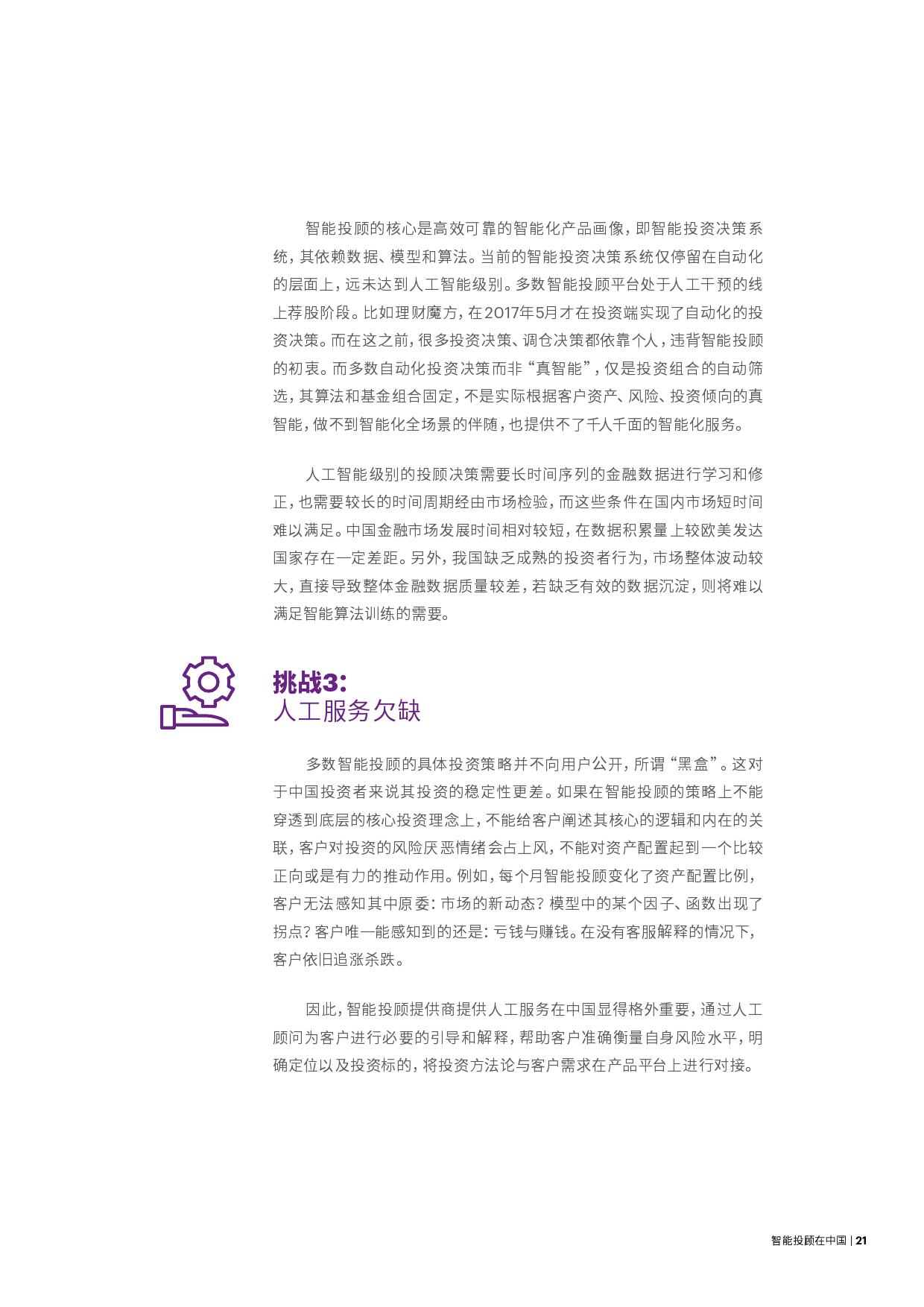 智能投顾的核心是高效可靠的智能化产品画像，即智能投资决策系统，其依赖数据、模型和算法。当前的智能投资决策系统仅停留在自动化的层面上，远未达到人工智能级别。多数智能投顾平台处于人工干预的线上荐股阶段。比如理财魔方，在2017年5月才在投资端实现了自动化的投资决策。而在这之前，很多投资决策、调仓决策都依靠个人，违背智能投顾的初衷。而多数自动化投资决策而非“真智能”，仅是投资组合的自动筛选，其算法和基金组合固定，不是实际根据客户资产、风险、投资倾向的真智能，做不到智能化全场景的伴随，也提供不了千人千面的智能化服务。

人工智能级别的投顾决策需要长时间序列的金融数据进行学习和修正，也需要较长的时间周期经由市场检验，而这些条件在国内市场短时间难以满足。中国金融市场发展时间相对较短，在数据积累量上较欧美发达国家存在一定差距。另外，我国缺乏成熟的投资者行为，市场整体波动较大，直接导致整体金融数据质量较差，若缺乏有效的数据沉淀，则将难以满足智能算法训练的需要。

挑战3:
人工服务欠缺

多数智能投顾的具体投资策略并不向用户公开，所谓“黑盒”。这对于中国投资者来说其投资的稳定性更差。如果在智能投顾的策略上不能穿透到底层的核心投资理念上，不能给客户阐述其核心的逻辑和内在的关联，客户对投资的风险厌恶情绪会占上风，不能对资产配置起到一个比较正向或是有力的推动作用。例如，每个月智能投顾变化了资产配置比例，客户无法感知其中原委：市场的新动态？模型中的某个因子、函数出现了拐点？客户唯一能感知到的还是：亏钱与赚钱。在没有客服解释的情况下，客户依旧追涨杀跌。

因此，智能投顾提供商提供人工服务在中国显得格外重要，通过人工顾问为客户进行必要的引导和解释，帮助客户准确衡量自身风险水平，明确定位以及投资标的，将投资方法论与客户需求在产品平台上进行对接。

智能投顾在中国 | 21